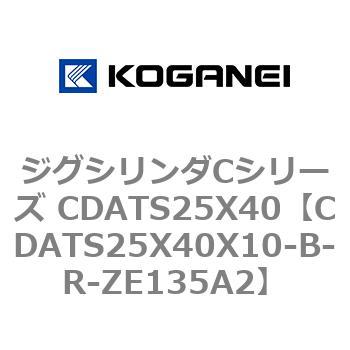 KOGANEI

ジグシリンダCシリーズ CDATS25X40【CDATS25X40X10-B-R-ZE135A2】